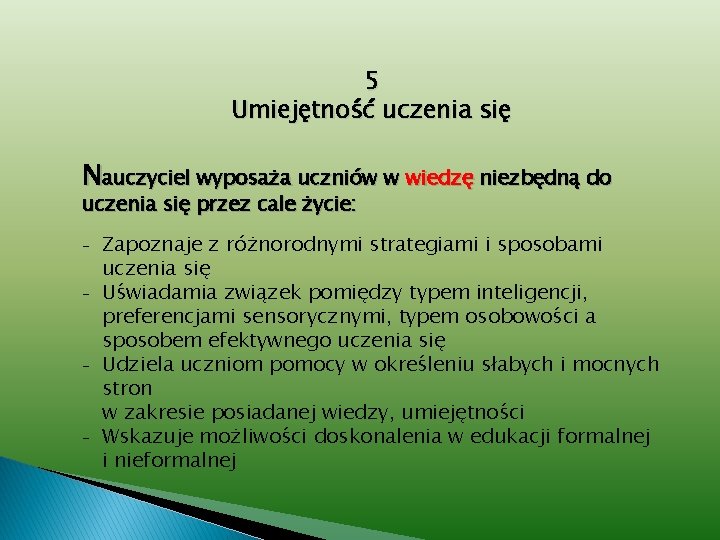 5
Umiejętność uczenia się

Nauczyciel wyposaża uczniów w wiedzę niezbędną do uczenia się przez cale życie:

- Zapoznaje z różnorodnymi strategiami i sposobami uczenia się
- Uświadamia związek pomiędzy typem inteligencji, preferencjami sensorycznymi, typem osobowości a sposobem efektywnego uczenia się
- Udziela uczniom pomocy w określeniu słabych i mocnych stron
w zakresie posiadanej wiedzy, umiejętności
- Wskazuje możliwości doskonalenia w edukacji formalnej i nieformalnej